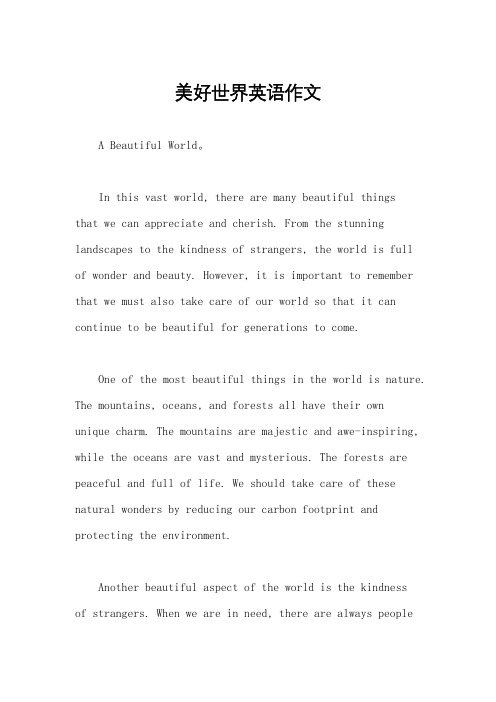 美好世界英语作文

A Beautiful World。

In this vast world, there are many beautiful things that we can appreciate and cherish. From the stunning landscapes to the kindness of strangers, the world is full of wonder and beauty. However, it is important to remember that we must also take care of our world so that it can continue to be beautiful for generations to come.

One of the most beautiful things in the world is nature. The mountains, oceans, and forests all have their own unique charm. The mountains are majestic and awe-inspiring, while the oceans are vast and mysterious. The forests are peaceful and full of life. We should take care of these natural wonders by reducing our carbon footprint and protecting the environment.

Another beautiful aspect of the world is the kindness of strangers. When we are in need, there are always people